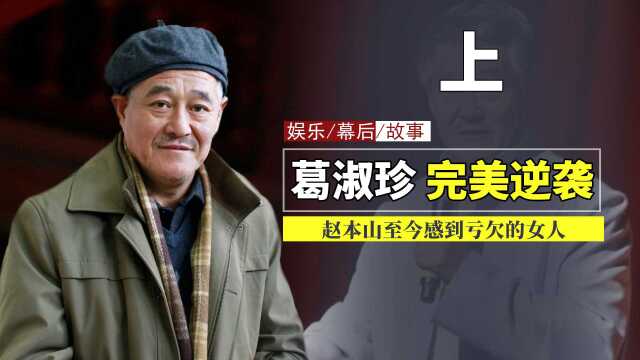 上

娱乐/幕后/故事

葛淑珍 完美逆袭

赵本山至今感到亏欠的女人